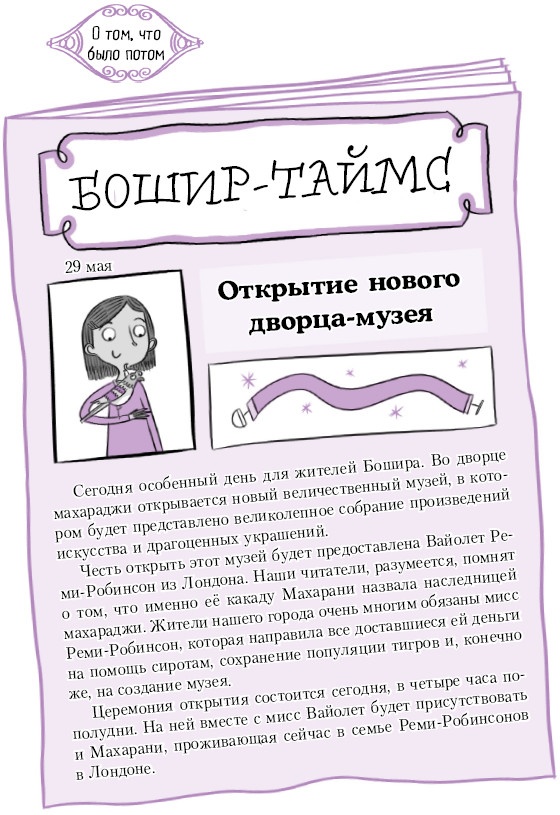 О том, что было потом

БОШИР-ТАЙМС

29 мая

Открытие нового дворца-музея

Сегодня особенный день для жителей Бошира. Во дворце махараджи открывается новый величественный музей, в котором будет представлено великолепное собрание произведений искусства и драгоценных украшений.

Честь открыть этот музей будет предоставлена Вайолет Реми-Робинсон из Лондона. Наши читатели, разумеется, помнят о том, что именно её какаду Махарани назвала наследницей махараджи. Жители нашего города очень многим обязаны мисс Реми-Робинсон, которая направила все доставшиеся ей деньги на помощь сиротам, сохранение популяции тигров и, конечно же, на создание музея.

Церемония открытия состоится сегодня, в четыре часа пополудни. На ней вместе с мисс Вайолет будет присутствовать и Махарани, проживающая сейчас в семье Реми-Робинсонов в Лондоне.